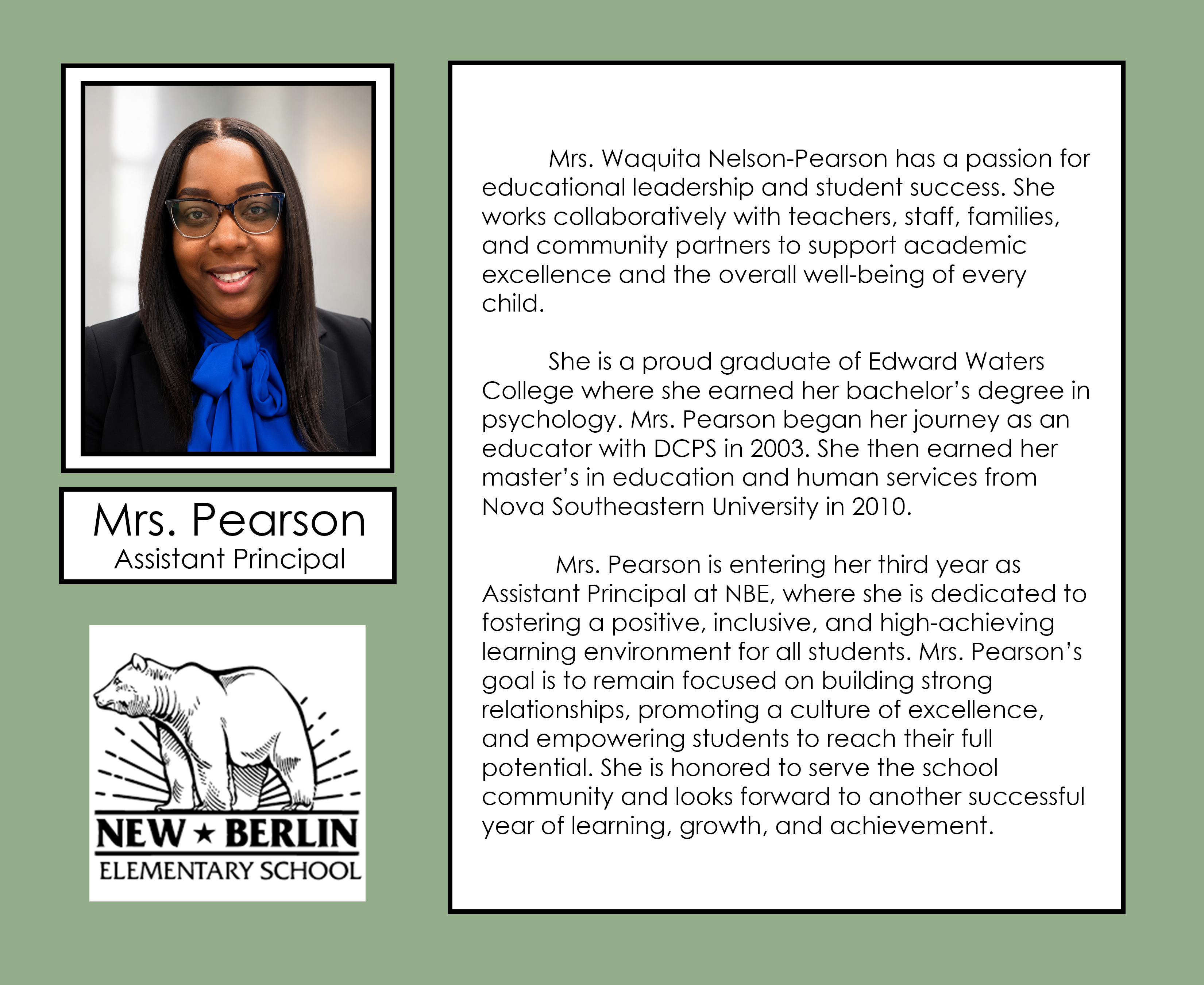 Mrs. Pearson
Assistant Principal

NEW ★ BERLIN
ELEMENTARY SCHOOL

Mrs. Waquita Nelson-Pearson has a passion for educational leadership and student success. She works collaboratively with teachers, staff, families, and community partners to support academic excellence and the overall well-being of every child.

She is a proud graduate of Edward Waters College where she earned her bachelor's degree in psychology. Mrs. Pearson began her journey as an educator with DCPS in 2003. She then earned her master's in education and human services from Nova Southeastern University in 2010.

Mrs. Pearson is entering her third year as Assistant Principal at NBE, where she is dedicated to fostering a positive, inclusive, and high-achieving learning environment for all students. Mrs. Pearson's goal is to remain focused on building strong relationships, promoting a culture of excellence, and empowering students to reach their full potential. She is honored to serve the school community and looks forward to another successful year of learning, growth, and achievement.